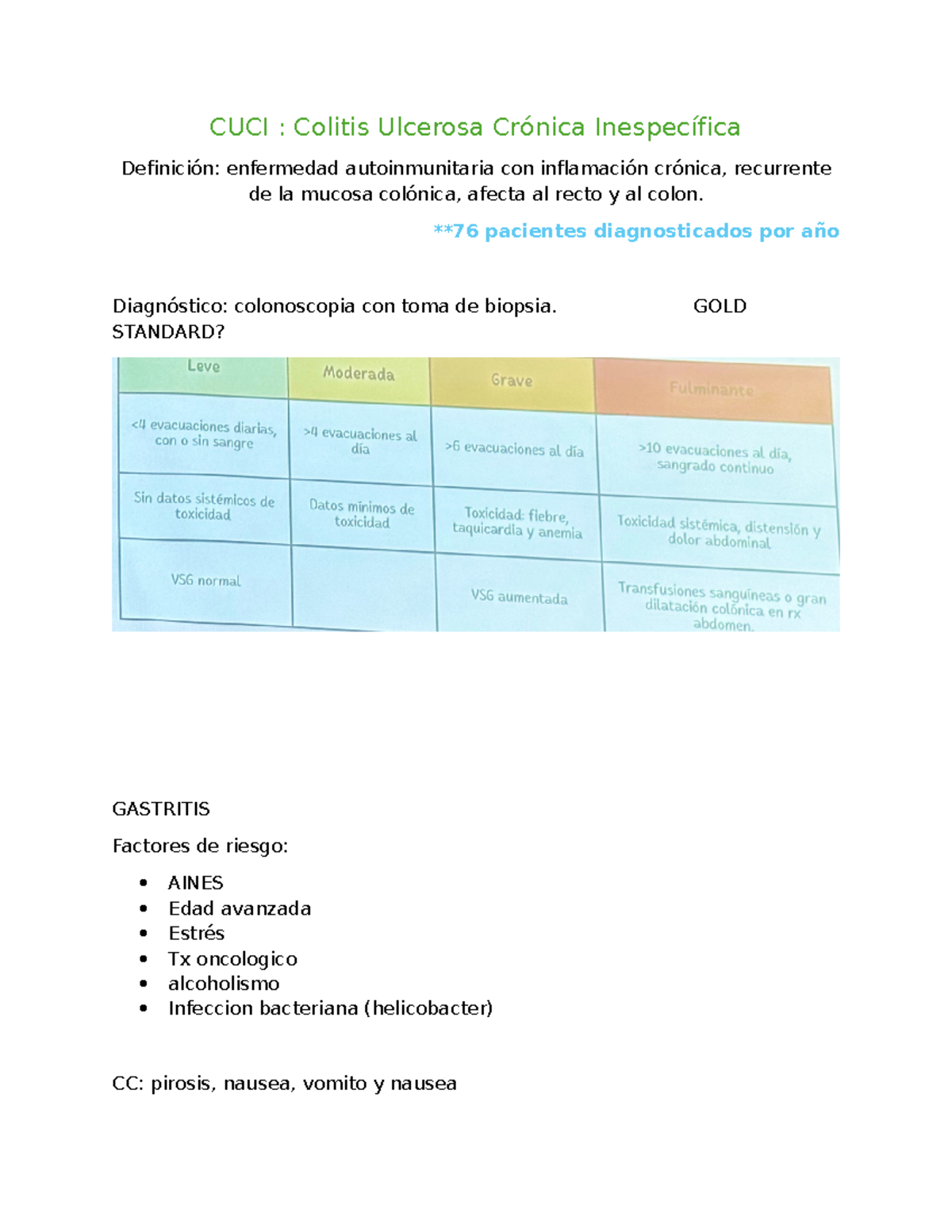 CUCI : Colitis Ulcerosa Crónica Inespecífica

Definición: enfermedad autoinmunitaria con inflamación crónica, recurrente de la mucosa colónica, afecta al recto y al colon.

**76 pacientes diagnosticados por año

Diagnóstico: colonoscopia con toma de biopsia. GOLD STANDARD?

| Leve | Moderada | Grave | Fulminante |
|---|---|---|---|
| <4 evacuaciones diarias, con o sin sangre | >4 evacuaciones al día | >6 evacuaciones al día | >10 evacuaciones al día, sangrado continuo |
| Sin datos sistémicos de toxicidad | Datos mínimos de toxicidad | Toxicidad: fiebre, taquicardia y anemia | Toxicidad sistémica, distensión y dolor abdominal |
| VSG normal | | VSG aumentada | Transfusiones sanguíneas o gran dilatación colónica en rx abdomen. |

GASTRITIS

Factores de riesgo:

• AINES
• Edad avanzada
• Estrés
• Tx oncologico
• alcoholismo
• Infeccion bacteriana (helicobacter)

CC: pirosis, nausea, vomito y nausea